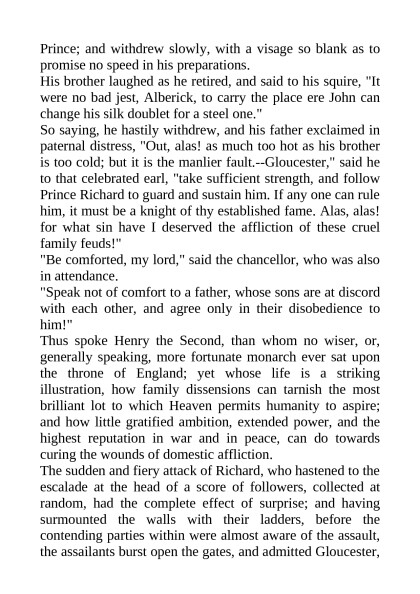 Prince; and withdrew slowly, with a visage so blank as to promise no speed in his preparations.

His brother laughed as he retired, and said to his squire, "It were no bad jest, Alberick, to carry the place ere John can change his silk doublet for a steel one."

So saying, he hastily withdrew, and his father exclaimed in paternal distress, "Out, alas! as much too hot as his brother is too cold; but it is the manlier fault.--Gloucester," said he to that celebrated earl, "take sufficient strength, and follow Prince Richard to guard and sustain him. If any one can rule him, it must be a knight of thy established fame. Alas, alas! for what sin have I deserved the affliction of these cruel family feuds!"

"Be comforted, my lord," said the chancellor, who was also in attendance.

"Speak not of comfort to a father, whose sons are at discord with each other, and agree only in their disobedience to him!"

Thus spoke Henry the Second, than whom no wiser, or, generally speaking, more fortunate monarch ever sat upon the throne of England; yet whose life is a striking illustration, how family dissensions can tarnish the most brilliant lot to which Heaven permits humanity to aspire; and how little gratified ambition, extended power, and the highest reputation in war and in peace, can do towards curing the wounds of domestic affliction.

The sudden and fiery attack of Richard, who hastened to the escalade at the head of a score of followers, collected at random, had the complete effect of surprise; and having surmounted the walls with their ladders, before the contending parties within were almost aware of the assault, the assailants burst open the gates, and admitted Gloucester,